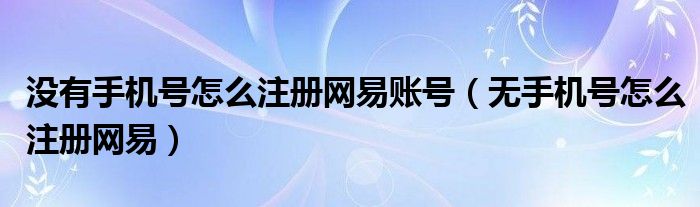 没有手机号怎么注册网易账号（无手机号怎么注册网易）